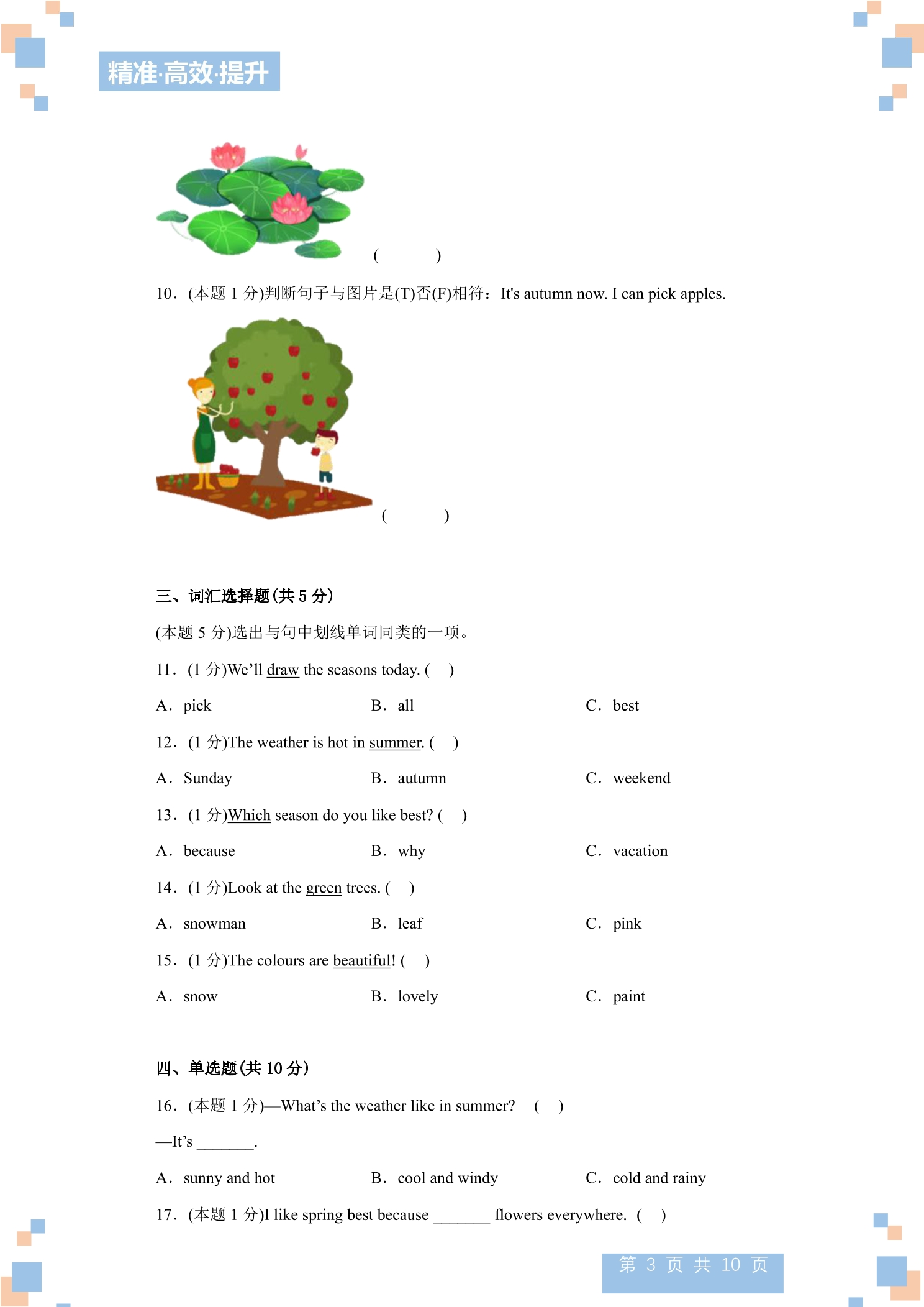 精准·高效·提升

(　　)

10．(本题1分)判断句子与图片是(T)否(F)相符：It's autumn now. I can pick apples.

(　　)

三、词汇选择题(共5分)

(本题5分)选出与句中划线单词同类的一项。

11．(1分)We'll draw the seasons today. (　)

A．pick　B．all　C．best

12．(1分)The weather is hot in summer. (　)

A．Sunday　B．autumn　C．weekend

13．(1分)Which season do you like best? (　)

A．because　B．why　C．vacation

14．(1分)Look at the green trees. (　)

A．snowman　B．leaf　C．pink

15．(1分)The colours are beautiful! (　)

A．snow　B．lovely　C．paint

四、单选题(共10分)

16．(本题1分)—What's the weather like in summer?　(　)

—It's ____.

A．sunny and hot　B．cool and windy　C．cold and rainy

17．(本题1分)I like spring best because ____ flowers everywhere.　(　)

第3页 共10页